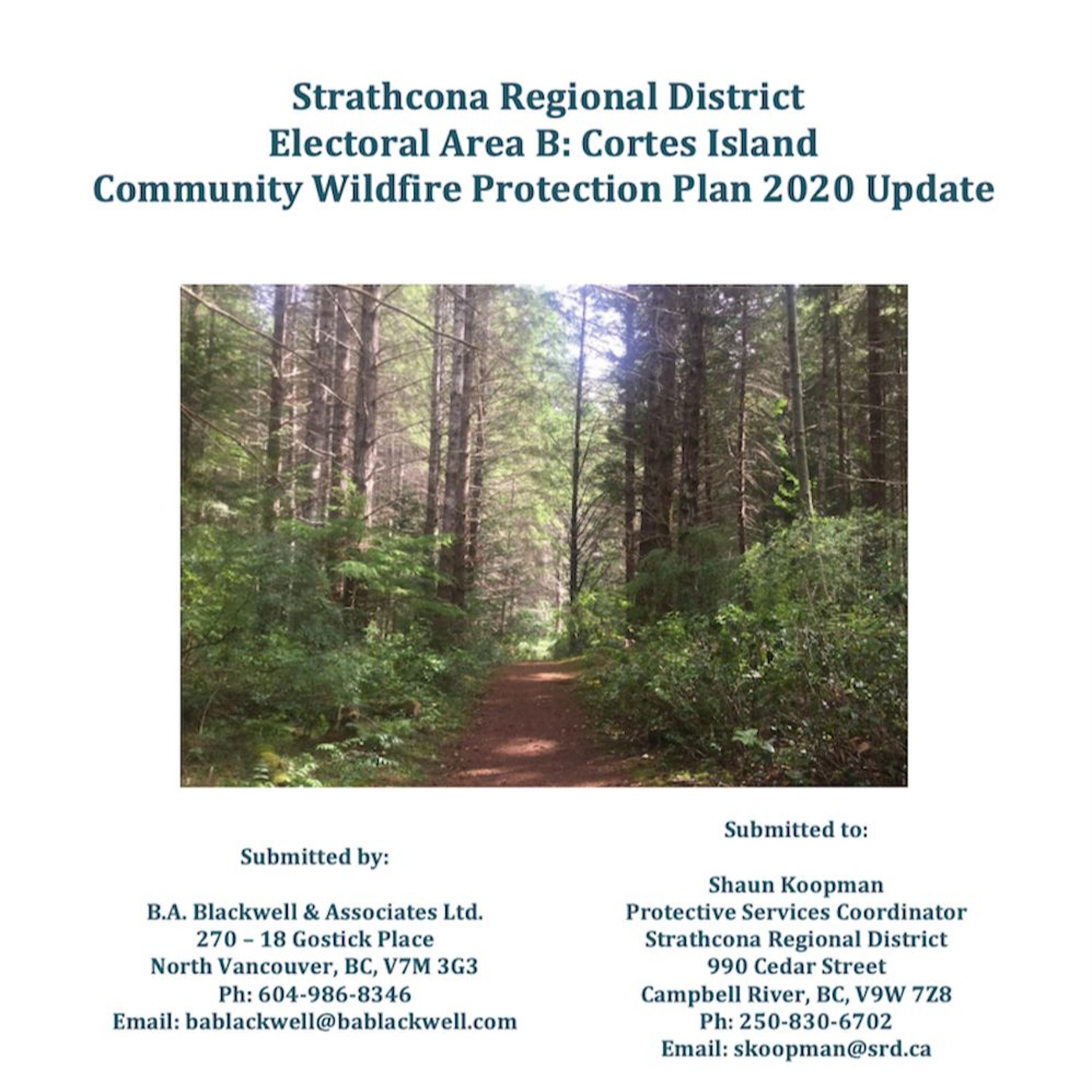 Strathcona Regional District
Electoral Area B: Cortes Island
Community Wildfire Protection Plan 2020 Update

Submitted by:

B.A. Blackwell & Associates Ltd.
270 – 18 Gostick Place
North Vancouver, BC, V7M 3G3
Ph: 604-986-8346
Email: bablackwell@bablackwell.com

Submitted to:

Shaun Koopman
Protective Services Coordinator
Strathcona Regional District
990 Cedar Street
Campbell River, BC, V9W 7Z8
Ph: 250-830-6702
Email: skoopman@srd.ca